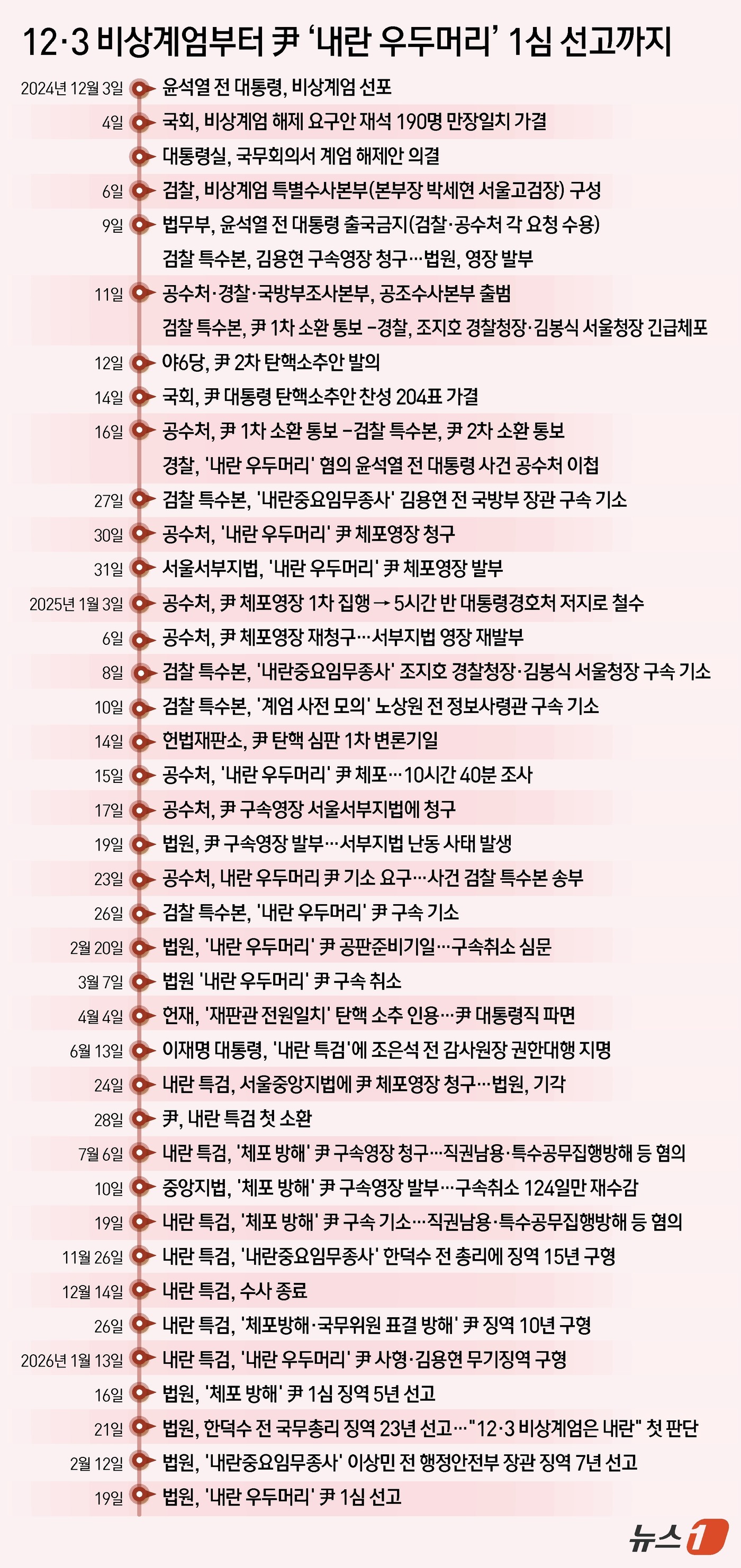 12·3 비상계엄부터 尹 '내란 우두머리' 1심 선고까지

2024년 12월 3일 윤석열 전 대통령, 비상계엄 선포

4일 국회, 비상계엄 해제 요구안 재석 190명 만장일치 가결

대통령실, 국무회의서 계엄 해제안 의결

6일 검찰, 비상계엄 특별수사본부(본부장 박세현 서울고검장) 구성

9일 법무부, 윤석열 전 대통령 출국금지(검찰·공수처 각 요청 수용)

검찰 특수본, 김용현 구속영장 청구…법원, 영장 발부

11일 공수처·경찰·국방부조사본부, 공조수사본부 출범

검찰 특수본, 尹 1차 소환 통보 –경찰, 조지호 경찰청장·김봉식 서울청장 긴급체포

12일 야6당, 尹 2차 탄핵소추안 발의

14일 국회, 尹 대통령 탄핵소추안 찬성 204표 가결

16일 공수처, 尹 1차 소환 통보 –검찰 특수본, 尹 2차 소환 통보

경찰, '내란 우두머리' 혐의 윤석열 전 대통령 사건 공수처 이첩

27일 검찰 특수본, '내란중요임무종사' 김용현 전 국방부 장관 구속 기소

30일 공수처, '내란 우두머리' 尹 체포영장 청구

31일 서울서부지법, '내란 우두머리' 尹 체포영장 발부

2025년 1월 3일 공수처, 尹 체포영장 1차 집행 → 5시간 반 대통령경호처 저지로 철수

6일 공수처, 尹 체포영장 재청구…서부지법 영장 재발부

8일 검찰 특수본, '내란중요임무종사' 조지호 경찰청장·김봉식 서울청장 구속 기소

10일 검찰 특수본, '계엄 사전 모의' 노상원 전 정보사령관 구속 기소

14일 헌법재판소, 尹 탄핵 심판 1차 변론기일

15일 공수처, '내란 우두머리' 尹 체포…10시간 40분 조사

17일 공수처, 尹 구속영장 서울서부지법에 청구

19일 법원, 尹 구속영장 발부…서부지법 난동 사태 발생

23일 공수처, 내란 우두머리 尹 기소 요구…사건 검찰 특수본 송부

26일 검찰 특수본, '내란 우두머리' 尹 구속 기소

2월 20일 법원, '내란 우두머리' 尹 공판준비기일…구속취소 심문

3월 7일 법원 '내란 우두머리' 尹 구속 취소

4월 4일 헌재, '재판관 전원일치' 탄핵 소추 인용…尹 대통령직 파면

6월 13일 이재명 대통령, '내란 특검'에 조은석 전 감사원장 권한대행 지명

24일 내란 특검, 서울중앙지법에 尹 체포영장 청구…법원, 기각

28일 尹, 내란 특검 첫 소환

7월 6일 내란 특검, '체포 방해' 尹 구속영장 청구…직권남용·특수공무집행방해 등 혐의

10일 중앙지법, '체포 방해' 尹 구속영장 발부…구속취소 124일만 재수감

19일 내란 특검, '체포 방해' 尹 구속 기소…직권남용·특수공무집행방해 등 혐의

11월 26일 내란 특검, '내란중요임무종사' 한덕수 전 총리에 징역 15년 구형

12월 14일 내란 특검, 수사 종료

26일 내란 특검, '체포방해·국무위원 표결 방해' 尹 징역 10년 구형

2026년 1월 13일 내란 특검, '내란 우두머리' 尹 사형·김용현 무기징역 구형

16일 법원, '체포 방해' 尹 1심 징역 5년 선고

21일 법원, 한덕수 전 국무총리 징역 23년 선고…"12·3 비상계엄은 내란" 첫 판단

2월 12일 법원, '내란중요임무종사' 이상민 전 행정안전부 장관 징역 7년 선고

19일 법원, '내란 우두머리' 尹 1심 선고

뉴스1